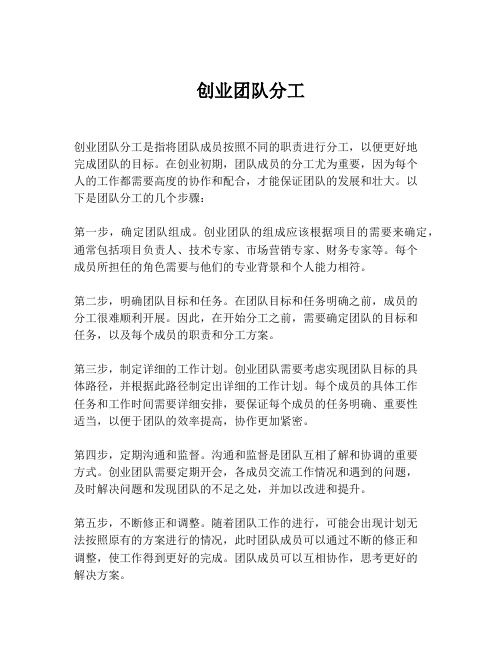 创业团队分工

创业团队分工是指将团队成员按照不同的职责进行分工，以便更好地完成团队的目标。在创业初期，团队成员的分工尤为重要，因为每个人的工作都需要高度的协作和配合，才能保证团队的发展和壮大。以下是团队分工的几个步骤：

第一步，确定团队组成。创业团队的组成应该根据项目的需要来确定，通常包括项目负责人、技术专家、市场营销专家、财务专家等。每个成员所担任的角色需要与他们的专业背景和个人能力相符。

第二步，明确团队目标和任务。在团队目标和任务明确之前，成员的分工很难顺利开展。因此，在开始分工之前，需要确定团队的目标和任务，以及每个成员的职责和分工方案。

第三步，制定详细的工作计划。创业团队需要考虑实现团队目标的具体路径，并根据此路径制定出详细的工作计划。每个成员的具体工作任务和工作时间需要详细安排，要保证每个成员的任务明确、重要性适当，以便于团队的效率提高，协作更加紧密。

第四步，定期沟通和监督。沟通和监督是团队互相了解和协调的重要方式。创业团队需要定期开会，各成员交流工作情况和遇到的问题，及时解决问题和发现团队的不足之处，并加以改进和提升。

第五步，不断修正和调整。随着团队工作的进行，可能会出现计划无法按照原有的方案进行的情况，此时团队成员可以通过不断的修正和调整，使工作得到更好的完成。团队成员可以互相协作，思考更好的解决方案。